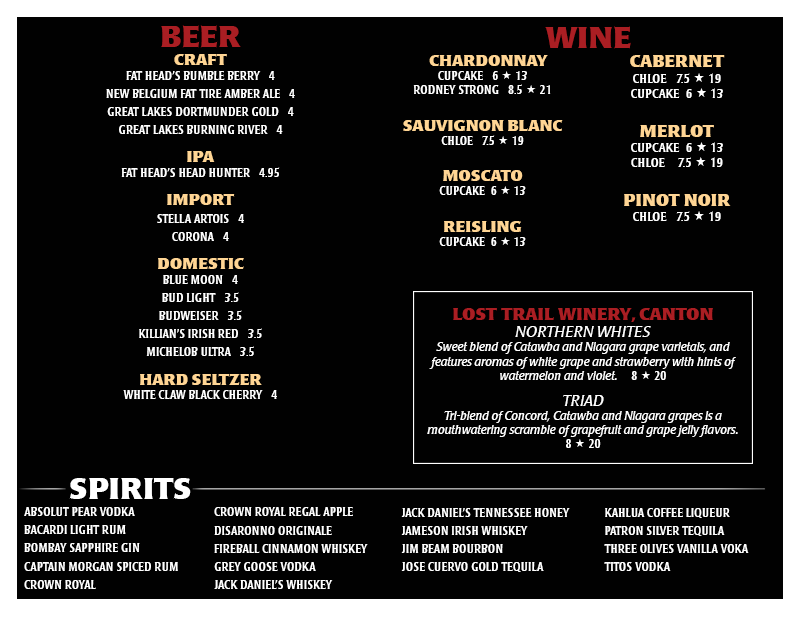 BEER

CRAFT
FAT HEAD'S BUMBLE BERRY 4
NEW BELGIUM FAT TIRE AMBER ALE 4
GREAT LAKES DORTMUNDER GOLD 4
GREAT LAKES BURNING RIVER 4

IPA
FAT HEAD'S HEAD HUNTER 4.95

IMPORT
STELLA ARTOIS 4
CORONA 4

DOMESTIC
BLUE MOON 4
BUD LIGHT 3.5
BUDWEISER 3.5
KILLIAN'S IRISH RED 3.5
MICHELOB ULTRA 3.5

HARD SELTZER
WHITE CLAW BLACK CHERRY 4

WINE

CHARDONNAY
CUPCAKE 6 ★ 13
RODNEY STRONG 8.5 ★ 21

SAUVIGNON BLANC
CHLOE 7.5 ★ 19

MOSCATO
CUPCAKE 6 ★ 13

REISLING
CUPCAKE 6 ★ 13

CABERNET
CHLOE 7.5 ★ 19
CUPCAKE 6 ★ 13

MERLOT
CUPCAKE 6 ★ 13
CHLOE 7.5 ★ 19

PINOT NOIR
CHLOE 7.5 ★ 19

LOST TRAIL WINERY, CANTON
NORTHERN WHITES
Sweet blend of Catawba and Niagara grape varietals, and features aromas of white grape and strawberry with hints of watermelon and violet. 8 ★ 20

TRIAD
Tri-blend of Concord, Catawba and Niagara grapes is a mouthwatering scramble of grapefruit and grape jelly flavors. 8 ★ 20

SPIRITS
ABSOLUT PEAR VODKA
BACARDI LIGHT RUM
BOMBAY SAPPHIRE GIN
CAPTAIN MORGAN SPICED RUM
CROWN ROYAL

CROWN ROYAL REGAL APPLE
DISARONNO ORIGINALE
FIREBALL CINNAMON WHISKEY
GREY GOOSE VODKA
JACK DANIEL'S WHISKEY

JACK DANIEL'S TENNESSEE HONEY
JAMESON IRISH WHISKEY
JIM BEAM BOURBON
JOSE CUERVO GOLD TEQUILA

KAHLUA COFFEE LIQUEUR
PATRON SILVER TEQUILA
THREE OLIVES VANILLA VOKA
TITOS VODKA